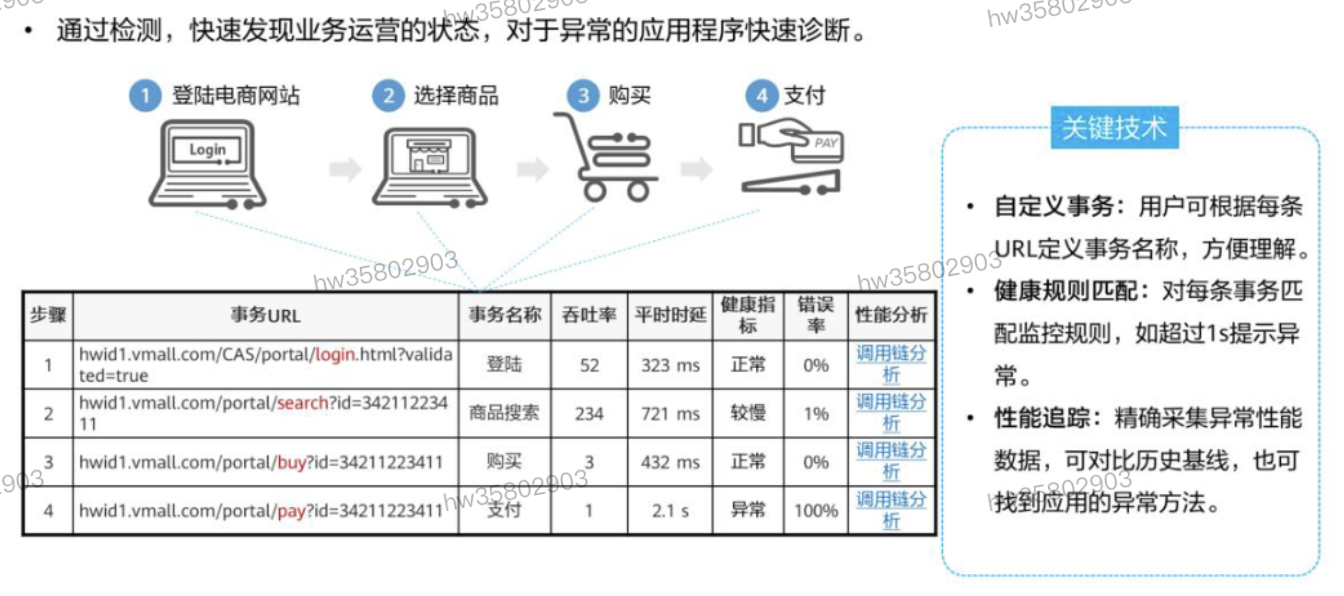 • 通过检测，快速发现业务运营的状态，对于异常的应用程序快速诊断。

1 登陆电商网站

Login

2 选择商品

3 购买

4 支付

PAY

| 步骤 | 事务URL | 事务名称 | 吞吐率 | 平时时延 | 健康指标 | 错误率 | 性能分析 |
|---|---|---|---|---|---|---|---|
| 1 | hwid1.vmall.com/CAS/portal/login.html?validated=true | 登陆 | 52 | 323 ms | 正常 | 0% | 调用链分析 |
| 2 | hwid1.vmall.com/portal/search?id=34211223411 | 商品搜索 | 234 | 721 ms | 较慢 | 1% | 调用链分析 |
| 3 | hwid1.vmall.com/portal/buy?id=34211223411 | 购买 | 3 | 432 ms | 正常 | 0% | 调用链分析 |
| 4 | hwid1.vmall.com/portal/pay?id=34211223411 | 支付 | 1 | 2.1 s | 异常 | 100% | 调用链分析 |

关键技术

• 自定义事务：用户可根据每条URL定义事务名称，方便理解。

• 健康规则匹配：对每条事务匹配监控规则，如超过1s提示异常。

• 性能追踪：精确采集异常性能数据，可对比历史基线，也可找到应用的异常方法。

hw35802903